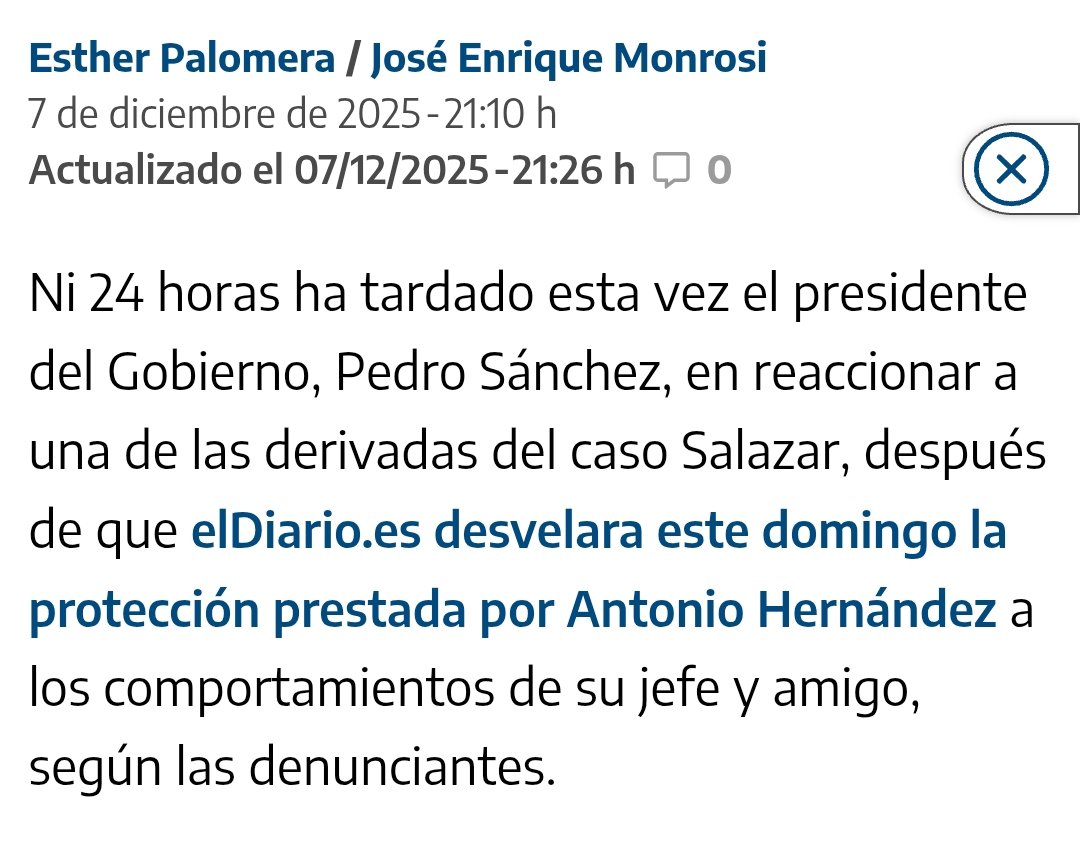 Esther Palomera / José Enrique Monrosi
7 de diciembre de 2025 - 21:10 h
Actualizado el 07/12/2025 - 21:26 h 0

Ni 24 horas ha tardado esta vez el presidente del Gobierno, Pedro Sánchez, en reaccionar a una de las derivadas del caso Salazar, después de que elDiario.es desvelara este domingo la protección prestada por Antonio Hernández a los comportamientos de su jefe y amigo, según las denunciantes.